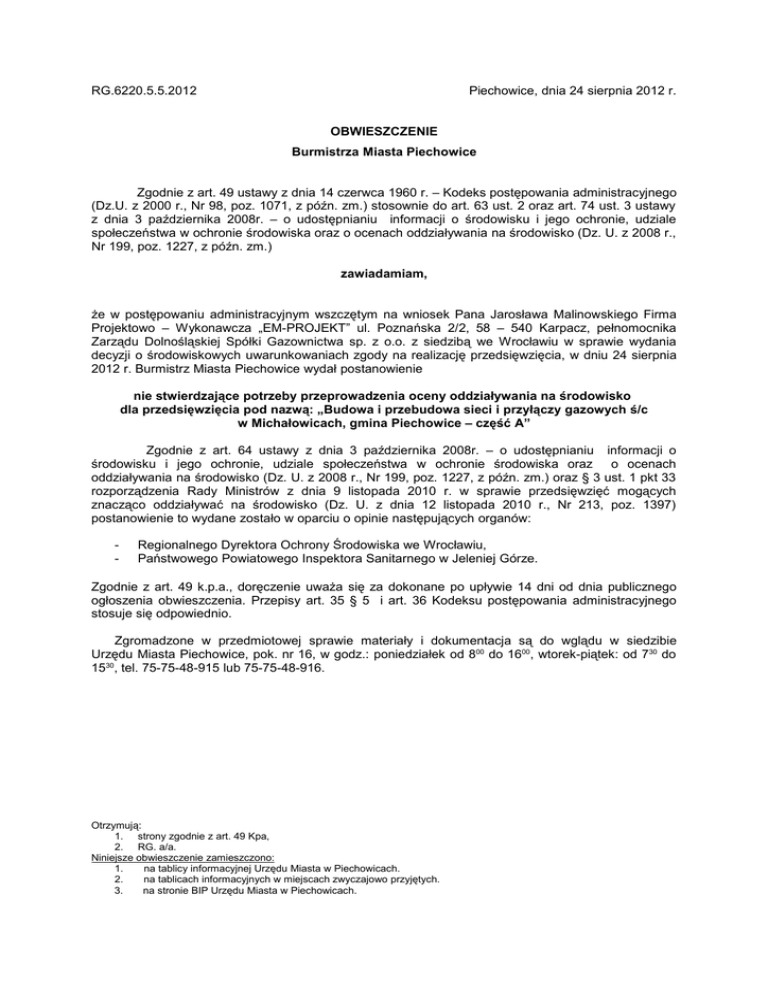 RG.6220.5.5.2012

Piechowice, dnia 24 sierpnia 2012 r.

OBWIESZCZENIE
Burmistrza Miasta Piechowice

Zgodnie z art. 49 ustawy z dnia 14 czerwca 1960 r. – Kodeks postępowania administracyjnego (Dz.U. z 2000 r., Nr 98, poz. 1071, z późn. zm.) stosownie do art. 63 ust. 2 oraz art. 74 ust. 3 ustawy z dnia 3 października 2008r. – o udostępnianiu informacji o środowisku i jego ochronie, udziale społeczeństwa w ochronie środowiska oraz o ocenach oddziaływania na środowisko (Dz. U. z 2008 r., Nr 199, poz. 1227, z późn. zm.)

zawiadamiam,

że w postępowaniu administracyjnym wszczętym na wniosek Pana Jarosława Malinowskiego Firma Projektowo – Wykonawcza „EM-PROJEKT" ul. Poznańska 2/2, 58 – 540 Karpacz, pełnomocnika Zarządu Dolnośląskiej Spółki Gazownictwa sp. z o.o. z siedzibą we Wrocławiu w sprawie wydania decyzji o środowiskowych uwarunkowaniach zgody na realizację przedsięwzięcia, w dniu 24 sierpnia 2012 r. Burmistrz Miasta Piechowice wydał postanowienie

nie stwierdzające potrzeby przeprowadzenia oceny oddziaływania na środowisko dla przedsięwzięcia pod nazwą: „Budowa i przebudowa sieci i przyłączy gazowych ś/c w Michałowicach, gmina Piechowice – część A"

Zgodnie z art. 64 ustawy z dnia 3 października 2008r. – o udostępnianiu informacji o środowisku i jego ochronie, udziale społeczeństwa w ochronie środowiska oraz o ocenach oddziaływania na środowisko (Dz. U. z 2008 r., Nr 199, poz. 1227, z późn. zm.) oraz § 3 ust. 1 pkt 33 rozporządzenia Rady Ministrów z dnia 9 listopada 2010 r. w sprawie przedsięwzięć mogących znacząco oddziaływać na środowisko (Dz. U. z dnia 12 listopada 2010 r., Nr 213, poz. 1397) postanowienie to wydane zostało w oparciu o opinie następujących organów:

- Regionalnego Dyrektora Ochrony Środowiska we Wrocławiu,
- Państwowego Powiatowego Inspektora Sanitarnego w Jeleniej Górze.

Zgodnie z art. 49 k.p.a., doręczenie uważa się za dokonane po upływie 14 dni od dnia publicznego ogłoszenia obwieszczenia. Przepisy art. 35 § 5 i art. 36 Kodeksu postępowania administracyjnego stosuje się odpowiednio.

Zgromadzone w przedmiotowej sprawie materiały i dokumentacja są do wglądu w siedzibie Urzędu Miasta Piechowice, pok. nr 16, w godz.: poniedziałek od $8^{00}$ do $16^{00}$, wtorek-piątek: od $7^{30}$ do $15^{30}$, tel. 75-75-48-915 lub 75-75-48-916.

Otrzymują:
1. strony zgodnie z art. 49 Kpa,
2. RG. a/a.
Niniejsze obwieszczenie zamieszczono:
1. na tablicy informacyjnej Urzędu Miasta w Piechowicach.
2. na tablicach informacyjnych w miejscach zwyczajowo przyjętych.
3. na stronie BIP Urzędu Miasta w Piechowicach.